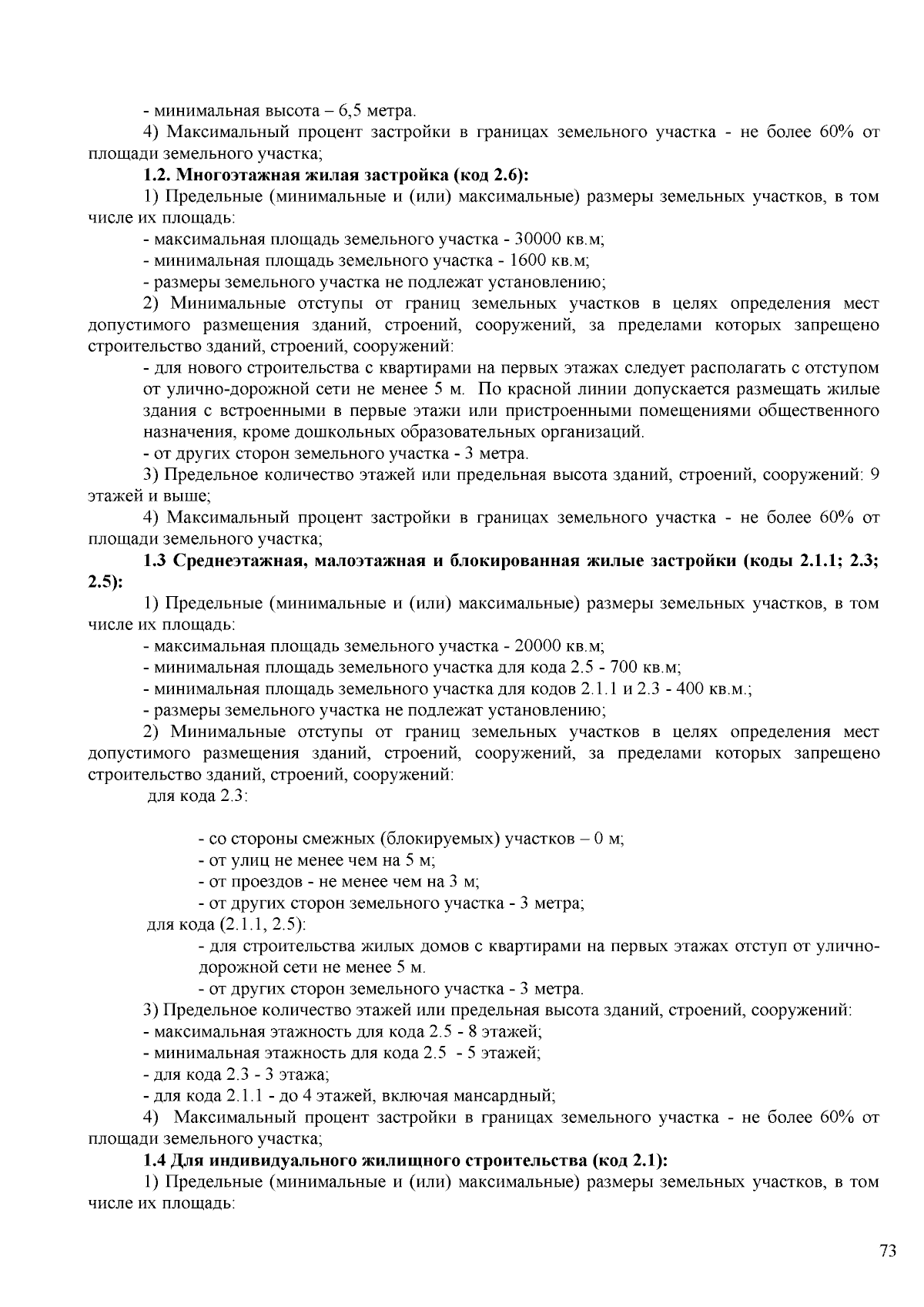 - минимальная высота – 6,5 метра.

4) Максимальный процент застройки в границах земельного участка - не более 60% от площади земельного участка;

1.2. Многоэтажная жилая застройка (код 2.6):

1) Предельные (минимальные и (или) максимальные) размеры земельных участков, в том числе их площадь:

- максимальная площадь земельного участка - 30000 кв.м;

- минимальная площадь земельного участка - 1600 кв.м;

- размеры земельного участка не подлежат установлению;

2) Минимальные отступы от границ земельных участков в целях определения мест допустимого размещения зданий, строений, сооружений, за пределами которых запрещено строительство зданий, строений, сооружений:

- для нового строительства с квартирами на первых этажах следует располагать с отступом от улично-дорожной сети не менее 5 м. По красной линии допускается размещать жилые здания с встроенными в первые этажи или пристроенными помещениями общественного назначения, кроме дошкольных образовательных организаций.

- от других сторон земельного участка - 3 метра.

3) Предельное количество этажей или предельная высота зданий, строений, сооружений: 9 этажей и выше;

4) Максимальный процент застройки в границах земельного участка - не более 60% от площади земельного участка;

1.3 Среднеэтажная, малоэтажная и блокированная жилые застройки (коды 2.1.1; 2.3; 2.5):

1) Предельные (минимальные и (или) максимальные) размеры земельных участков, в том числе их площадь:

- максимальная площадь земельного участка - 20000 кв.м;

- минимальная площадь земельного участка для кода 2.5 - 700 кв.м;

- минимальная площадь земельного участка для кодов 2.1.1 и 2.3 - 400 кв.м.;

- размеры земельного участка не подлежат установлению;

2) Минимальные отступы от границ земельных участков в целях определения мест допустимого размещения зданий, строений, сооружений, за пределами которых запрещено строительство зданий, строений, сооружений:

для кода 2.3:

- со стороны смежных (блокируемых) участков – 0 м;

- от улиц не менее чем на 5 м;

- от проездов - не менее чем на 3 м;

- от других сторон земельного участка - 3 метра;

для кода (2.1.1, 2.5):

- для строительства жилых домов с квартирами на первых этажах отступ от улично-дорожной сети не менее 5 м.

- от других сторон земельного участка - 3 метра.

3) Предельное количество этажей или предельная высота зданий, строений, сооружений:

- максимальная этажность для кода 2.5 - 8 этажей;

- минимальная этажность для кода 2.5 - 5 этажей;

- для кода 2.3 - 3 этажа;

- для кода 2.1.1 - до 4 этажей, включая мансардный;

4) Максимальный процент застройки в границах земельного участка - не более 60% от площади земельного участка;

1.4 Для индивидуального жилищного строительства (код 2.1):

1) Предельные (минимальные и (или) максимальные) размеры земельных участков, в том числе их площадь:

73